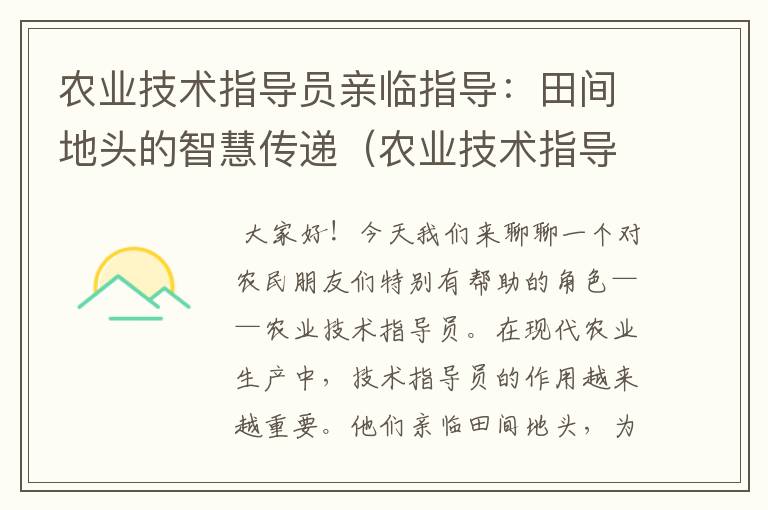 农业技术指导员亲临指导：田间地头的智慧传递（农业技术指导

大家好！今天我们来聊聊一个对农民朋友们特别有帮助的角色——农业技术指导员。在现代农业生产中，技术指导员的作用越来越重要。他们亲临田间地头，为